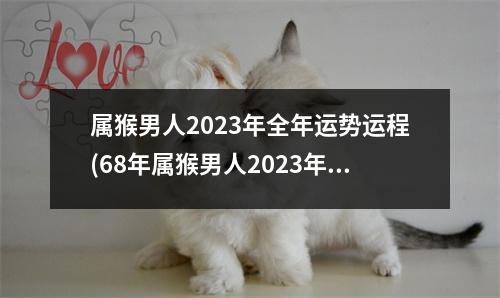 Love

属猴男人2023年全年运势运程(68年属猴男人2023年…